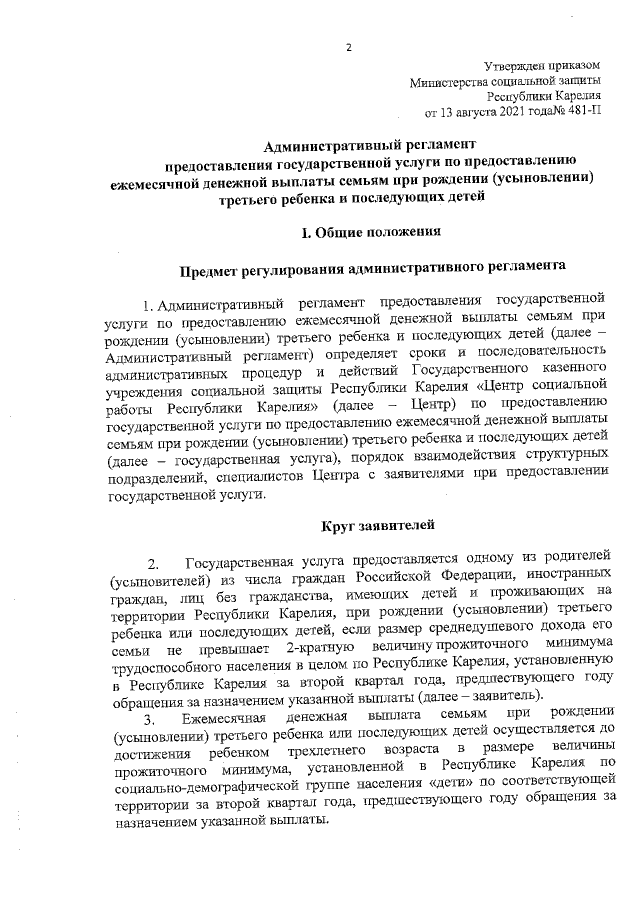 2

Утвержден приказом
Министерства социальной защиты
Республики Карелия
от 13 августа 2021 года№ 481-П

Административный регламент
предоставления государственной услуги по предоставлению ежемесячной денежной выплаты семьям при рождении (усыновлении) третьего ребенка и последующих детей

I. Общие положения

Предмет регулирования административного регламента

1. Административный регламент предоставления государственной услуги по предоставлению ежемесячной денежной выплаты семьям при рождении (усыновлении) третьего ребенка и последующих детей (далее – Административный регламент) определяет сроки и последовательность административных процедур и действий Государственного казенного учреждения социальной защиты Республики Карелия «Центр социальной работы Республики Карелия» (далее – Центр) по предоставлению государственной услуги по предоставлению ежемесячной денежной выплаты семьям при рождении (усыновлении) третьего ребенка и последующих детей (далее – государственная услуга), порядок взаимодействия структурных подразделений, специалистов Центра с заявителями при предоставлении государственной услуги.

Круг заявителей

2. Государственная услуга предоставляется одному из родителей (усыновителей) из числа граждан Российской Федерации, иностранных граждан, лиц без гражданства, имеющих детей и проживающих на территории Республики Карелия, при рождении (усыновлении) третьего ребенка или последующих детей, если размер среднедушевого дохода его семьи не превышает 2-кратную величину прожиточного минимума трудоспособного населения в целом по Республике Карелия, установленную в Республике Карелия за второй квартал года, предшествующего году обращения за назначением указанной выплаты (далее – заявитель).

3. Ежемесячная денежная выплата семьям при рождении (усыновлении) третьего ребенка или последующих детей осуществляется до достижения ребенком трехлетнего возраста в размере величины прожиточного минимума, установленной в Республике Карелия по социально-демографической группе населения «дети» по соответствующей территории за второй квартал года, предшествующего году обращения за назначением указанной выплаты.